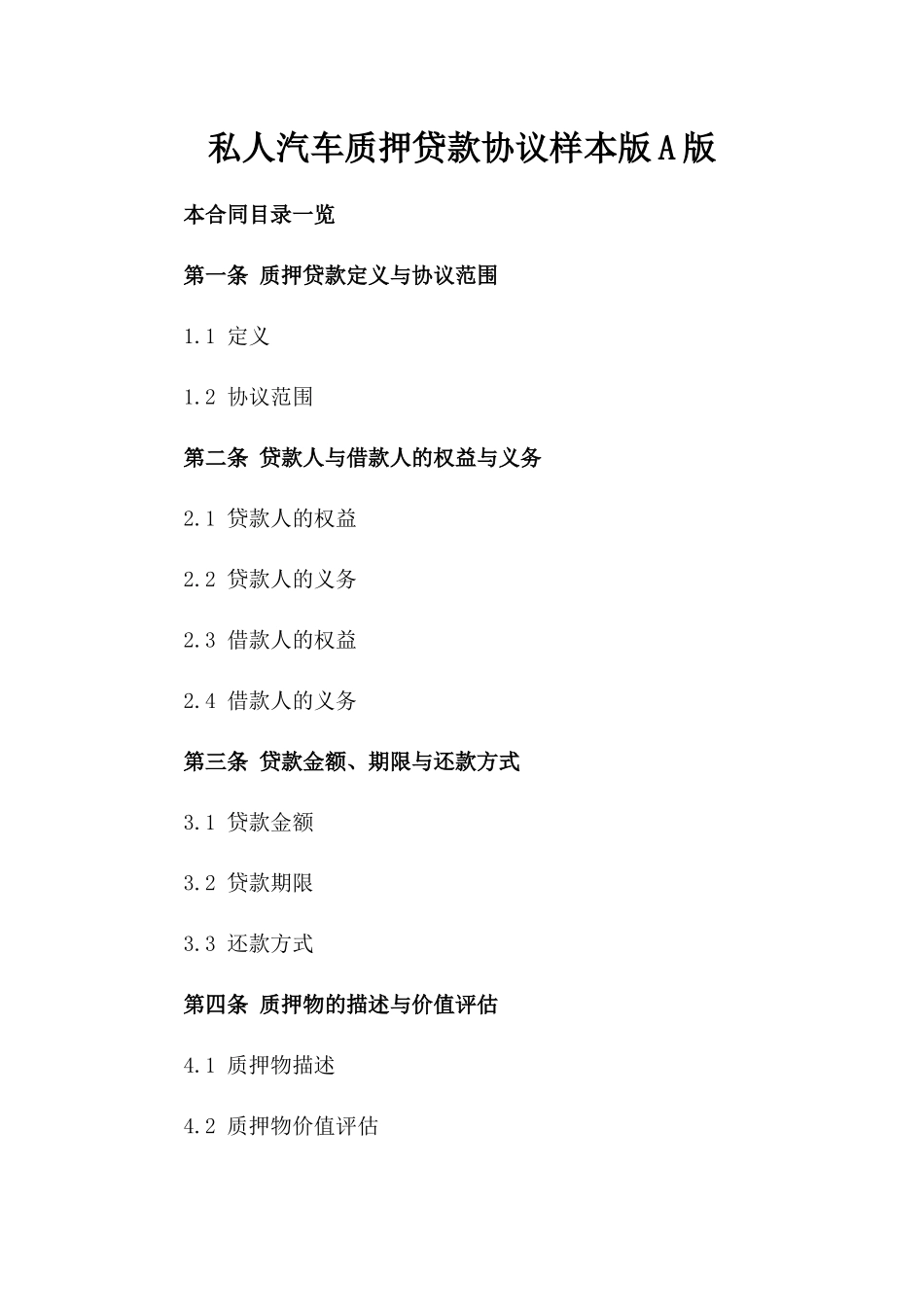 私人汽车质押贷款协议样本版A版

本合同目录一览

第一条 质押贷款定义与协议范围

1.1 定义

1.2 协议范围

第二条 贷款人与借款人的权益与义务

2.1 贷款人的权益

2.2 贷款人的义务

2.3 借款人的权益

2.4 借款人的义务

第三条 贷款金额、期限与还款方式

3.1 贷款金额

3.2 贷款期限

3.3 还款方式

第四条 质押物的描述与价值评估

4.1 质押物描述

4.2 质押物价值评估